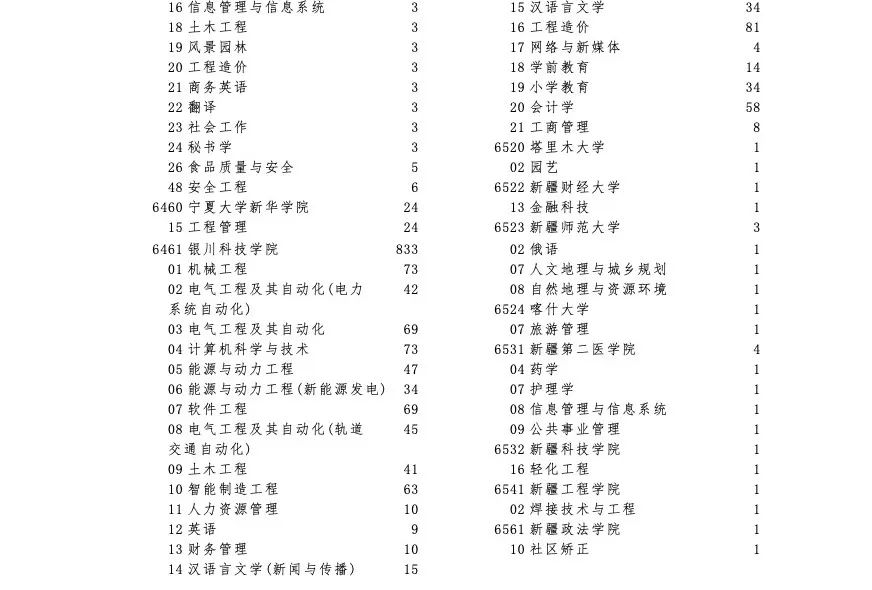 16 信息管理与信息系统 3
18 土木工程 3
19 风景园林 3
20 工程造价 3
21 商务英语 3
22 翻译 3
23 社会工作 3
24 秘书学 3
26 食品质量与安全 5
48 安全工程 6
6460 宁夏大学新华学院 24
15 工程管理 24
6461 银川科技学院 833
01 机械工程 73
02 电气工程及其自动化(电力系统自动化) 42
03 电气工程及其自动化 69
04 计算机科学与技术 73
05 能源与动力工程 47
06 能源与动力工程(新能源发电) 34
07 软件工程 69
08 电气工程及其自动化(轨道交通自动化) 45
09 土木工程 41
10 智能制造工程 63
11 人力资源管理 10
12 英语 9
13 财务管理 10
14 汉语言文学(新闻与传播) 15

15 汉语言文学 34
16 工程造价 81
17 网络与新媒体 4
18 学前教育 14
19 小学教育 34
20 会计学 58
21 工商管理 8
6520 塔里木大学 1
02 园艺 1
6522 新疆财经大学 1
13 金融科技 1
6523 新疆师范大学 3
02 俄语 1
07 人文地理与城乡规划 1
08 自然地理与资源环境 1
6524 喀什大学 1
07 旅游管理 1
6531 新疆第二医学院 4
04 药学 1
07 护理学 1
08 信息管理与信息系统 1
09 公共事业管理 1
6532 新疆科技学院 1
16 轻化工程 1
6541 新疆工程学院 1
02 焊接技术与工程 1
6561 新疆政法学院 1
10 社区矫正 1